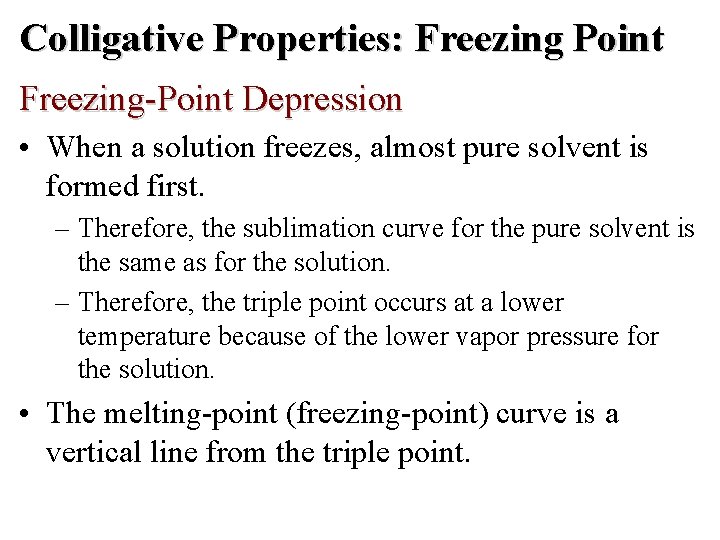 Colligative Properties: Freezing Point

Freezing-Point Depression

• When a solution freezes, almost pure solvent is formed first.

– Therefore, the sublimation curve for the pure solvent is the same as for the solution.

– Therefore, the triple point occurs at a lower temperature because of the lower vapor pressure for the solution.

• The melting-point (freezing-point) curve is a vertical line from the triple point.